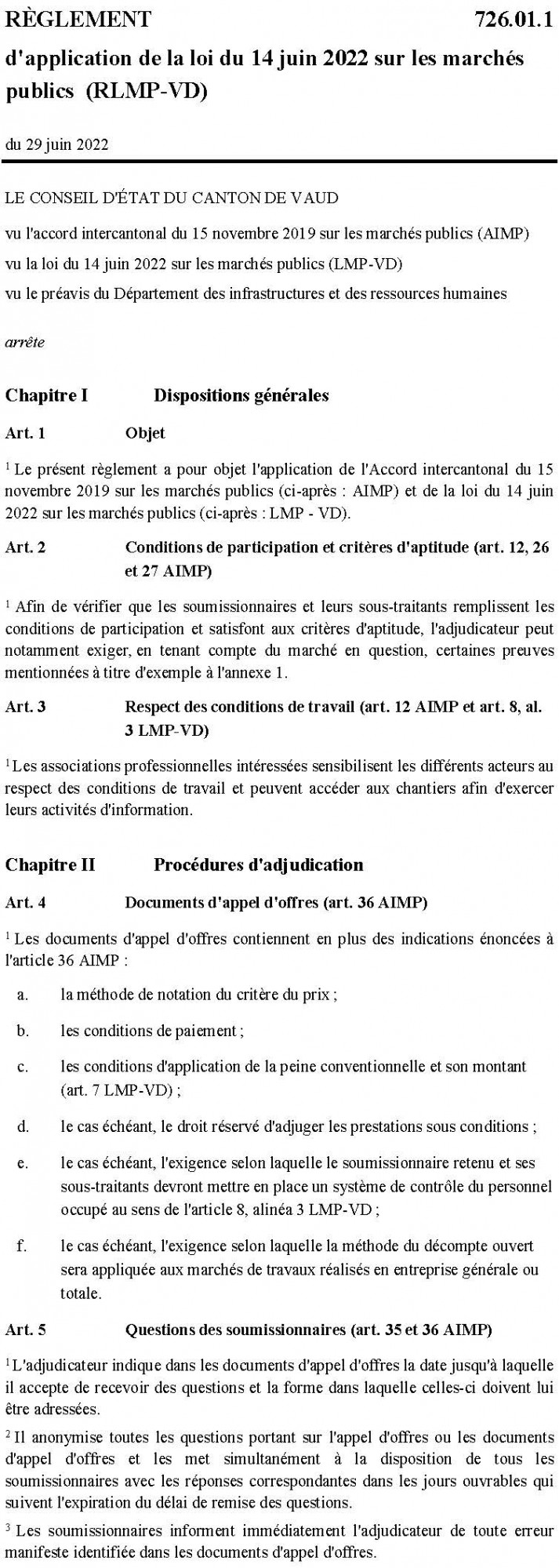 RÈGLEMENT 726.01.1

d'application de la loi du 14 juin 2022 sur les marchés publics (RLMP-VD)

du 29 juin 2022

LE CONSEIL D'ÉTAT DU CANTON DE VAUD

vu l'accord intercantonal du 15 novembre 2019 sur les marchés publics (AIMP)

vu la loi du 14 juin 2022 sur les marchés publics (LMP-VD)

vu le préavis du Département des infrastructures et des ressources humaines

arrête

Chapitre I Dispositions générales

Art. 1 Objet

$^1$ Le présent règlement a pour objet l'application de l'Accord intercantonal du 15 novembre 2019 sur les marchés publics (ci-après : AIMP) et de la loi du 14 juin 2022 sur les marchés publics (ci-après : LMP - VD).

Art. 2 Conditions de participation et critères d'aptitude (art. 12, 26 et 27 AIMP)

$^1$ Afin de vérifier que les soumissionnaires et leurs sous-traitants remplissent les conditions de participation et satisfont aux critères d'aptitude, l'adjudicateur peut notamment exiger, en tenant compte du marché en question, certaines preuves mentionnées à titre d'exemple à l'annexe 1.

Art. 3 Respect des conditions de travail (art. 12 AIMP et art. 8, al. 3 LMP-VD)

$^1$ Les associations professionnelles intéressées sensibilisent les différents acteurs au respect des conditions de travail et peuvent accéder aux chantiers afin d'exercer leurs activités d'information.

Chapitre II Procédures d'adjudication

Art. 4 Documents d'appel d'offres (art. 36 AIMP)

$^1$ Les documents d'appel d'offres contiennent en plus des indications énoncées à l'article 36 AIMP :

a. la méthode de notation du critère du prix ;

b. les conditions de paiement ;

c. les conditions d'application de la peine conventionnelle et son montant (art. 7 LMP-VD) ;

d. le cas échéant, le droit réservé d'adjuger les prestations sous conditions ;

e. le cas échéant, l'exigence selon laquelle le soumissionnaire retenu et ses sous-traitants devront mettre en place un système de contrôle du personnel occupé au sens de l'article 8, alinéa 3 LMP-VD ;

f. le cas échéant, l'exigence selon laquelle la méthode du décompte ouvert sera appliquée aux marchés de travaux réalisés en entreprise générale ou totale.

Art. 5 Questions des soumissionnaires (art. 35 et 36 AIMP)

$^1$ L'adjudicateur indique dans les documents d'appel d'offres la date jusqu'à laquelle il accepte de recevoir des questions et la forme dans laquelle celles-ci doivent lui être adressées.

$^2$ Il anonymise toutes les questions portant sur l'appel d'offres ou les documents d'appel d'offres et les met simultanément à la disposition de tous les soumissionnaires avec les réponses correspondantes dans les jours ouvrables qui suivent l'expiration du délai de remise des questions.

$^3$ Les soumissionnaires informent immédiatement l'adjudicateur de toute erreur manifeste identifiée dans les documents d'appel d'offres.